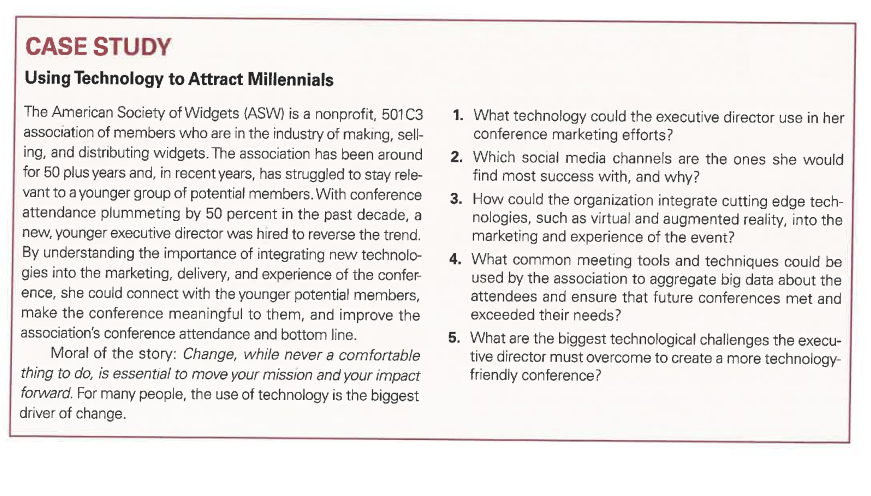 CASE STUDY

Using Technology to Attract Millennials

The American Society of Widgets (ASW) is a nonprofit, 501C3 association of members who are in the industry of making, selling, and distributing widgets. The association has been around for 50 plus years and, in recent years, has struggled to stay relevant to a younger group of potential members. With conference attendance plummeting by 50 percent in the past decade, a new, younger executive director was hired to reverse the trend. By understanding the importance of integrating new technologies into the marketing, delivery, and experience of the conference, she could connect with the younger potential members, make the conference meaningful to them, and improve the association's conference attendance and bottom line.

Moral of the story: Change, while never a comfortable thing to do, is essential to move your mission and your impact forward. For many people, the use of technology is the biggest driver of change.

1. What technology could the executive director use in her conference marketing efforts?
2. Which social media channels are the ones she would find most success with, and why?
3. How could the organization integrate cutting edge technologies, such as virtual and augmented reality, into the marketing and experience of the event?
4. What common meeting tools and techniques could be used by the association to aggregate big data about the attendees and ensure that future conferences met and exceeded their needs?
5. What are the biggest technological challenges the executive director must overcome to create a more technology-friendly conference?